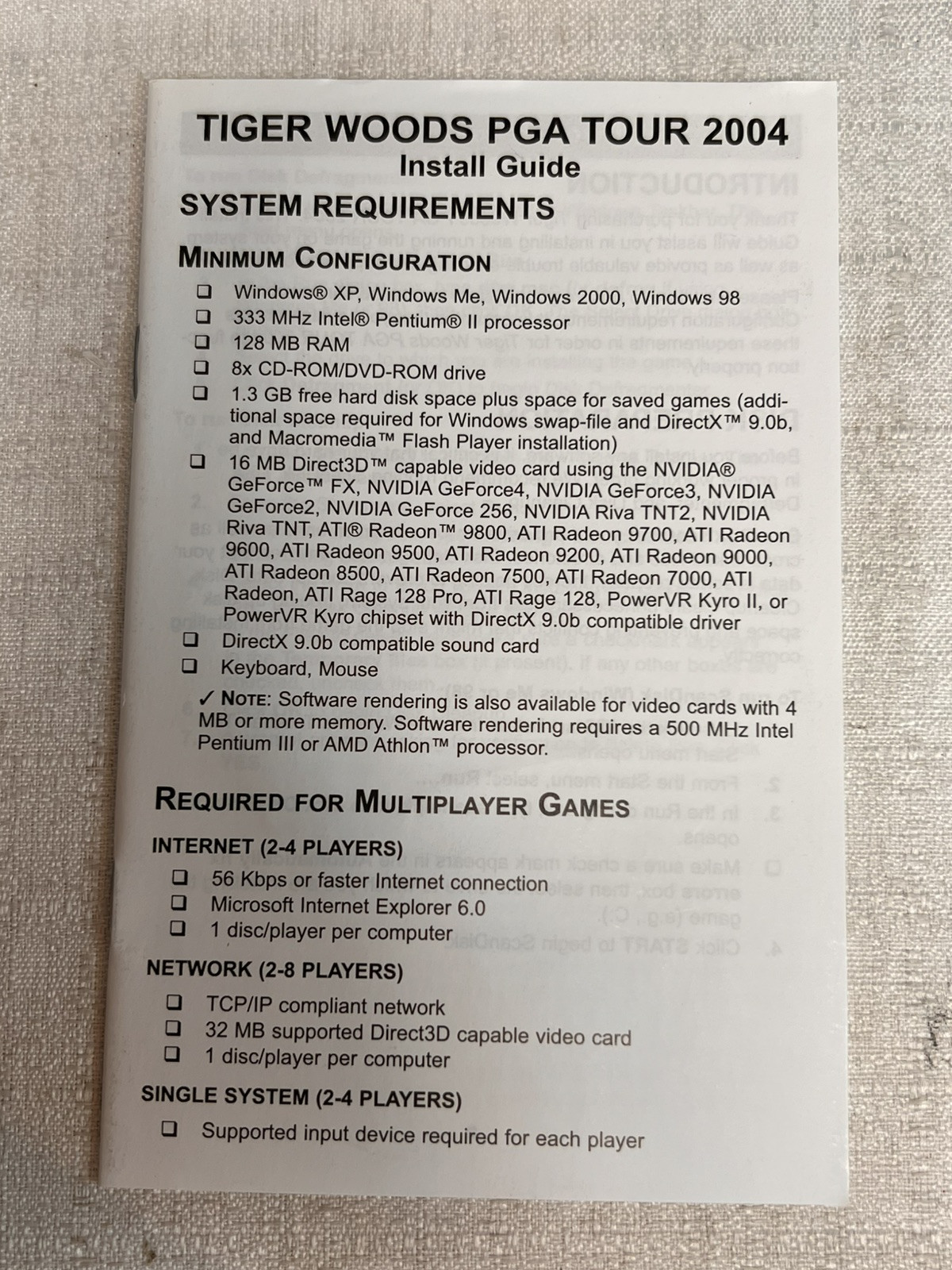 TIGER WOODS PGA TOUR 2004
Install Guide

SYSTEM REQUIREMENTS

MINIMUM CONFIGURATION

❑ Windows® XP, Windows Me, Windows 2000, Windows 98
❑ 333 MHz Intel® Pentium® II processor
❑ 128 MB RAM
❑ 8x CD-ROM/DVD-ROM drive
❑ 1.3 GB free hard disk space plus space for saved games (additional space required for Windows swap-file and DirectX™ 9.0b, and Macromedia™ Flash Player installation)
❑ 16 MB Direct3D™ capable video card using the NVIDIA® GeForce™ FX, NVIDIA GeForce4, NVIDIA GeForce3, NVIDIA GeForce2, NVIDIA GeForce 256, NVIDIA Riva TNT2, NVIDIA Riva TNT, ATI® Radeon™ 9800, ATI Radeon 9700, ATI Radeon 9600, ATI Radeon 9500, ATI Radeon 9200, ATI Radeon 9000, ATI Radeon 8500, ATI Radeon 7500, ATI Radeon 7000, ATI Radeon, ATI Rage 128 Pro, ATI Rage 128, PowerVR Kyro II, or PowerVR Kyro chipset with DirectX 9.0b compatible driver
❑ DirectX 9.0b compatible sound card
❑ Keyboard, Mouse

✓ NOTE: Software rendering is also available for video cards with 4 MB or more memory. Software rendering requires a 500 MHz Intel Pentium III or AMD Athlon™ processor.

REQUIRED FOR MULTIPLAYER GAMES

INTERNET (2-4 PLAYERS)
❑ 56 Kbps or faster Internet connection
❑ Microsoft Internet Explorer 6.0
❑ 1 disc/player per computer

NETWORK (2-8 PLAYERS)
❑ TCP/IP compliant network
❑ 32 MB supported Direct3D capable video card
❑ 1 disc/player per computer

SINGLE SYSTEM (2-4 PLAYERS)
❑ Supported input device required for each player